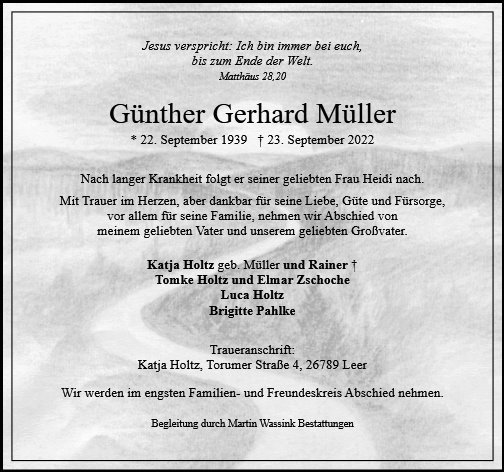 Jesus verspricht: Ich bin immer bei euch,
bis zum Ende der Welt.
Matthäus 28,20

Günther Gerhard Müller

* 22. September 1939 † 23. September 2022

Nach langer Krankheit folgt er seiner geliebten Frau Heidi nach.

Mit Trauer im Herzen, aber dankbar für seine Liebe, Güte und Fürsorge, vor allem für seine Familie, nehmen wir Abschied von meinem geliebten Vater und unserem geliebten Großvater.

Katja Holtz geb. Müller und Rainer †
Tomke Holtz und Elmar Zschoche
Luca Holtz
Brigitte Pahlke

Traueranschrift:
Katja Holtz, Torumer Straße 4, 26789 Leer

Wir werden im engsten Familien- und Freundeskreis Abschied nehmen.

Begleitung durch Martin Wassink Bestattungen